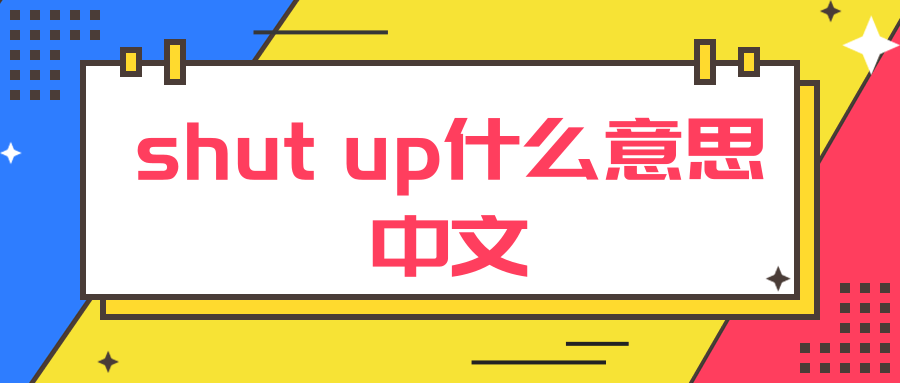 shut up什么意思中文